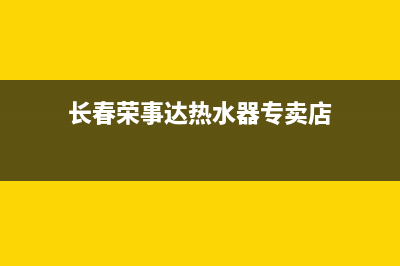 长春荣事达热水器专卖店